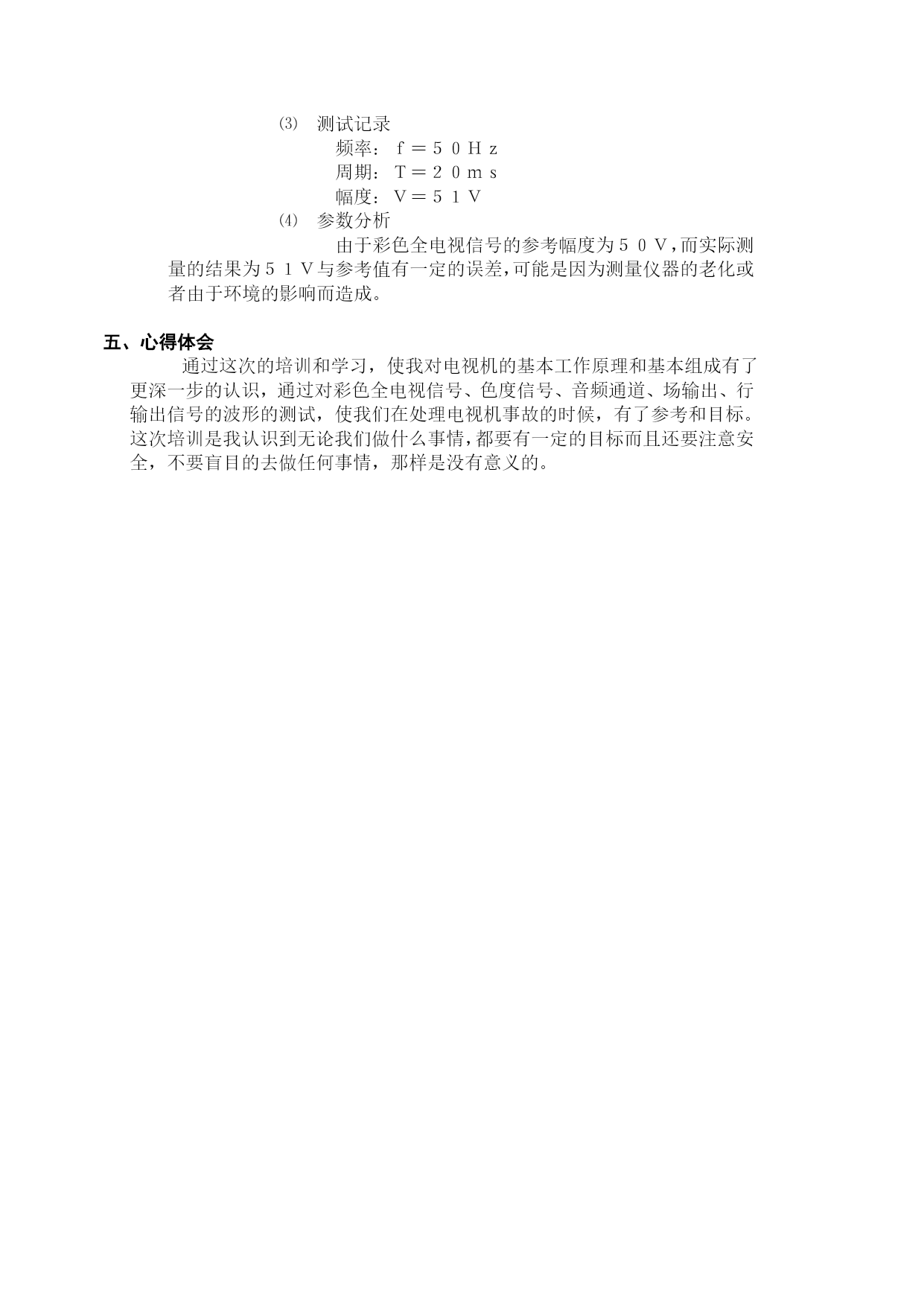 ⑶ 测试记录

频率：ｆ＝５０Ｈｚ

周期：Ｔ＝２０ｍｓ

幅度：Ｖ＝５１Ｖ

⑷ 参数分析

由于彩色全电视信号的参考幅度为５０Ｖ，而实际测量的结果为５１Ｖ与参考值有一定的误差，可能是因为测量仪器的老化或者由于环境的影响而造成。

五、心得体会

通过这次的培训和学习，使我对电视机的基本工作原理和基本组成有了更深一步的认识，通过对彩色全电视信号、色度信号、音频通道、场输出、行输出信号的波形的测试，使我们在处理电视机事故的时候，有了参考和目标。这次培训是我认识到无论我们做什么事情，都要有一定的目标而且还要注意安全，不要盲目的去做任何事情，那样是没有意义的。